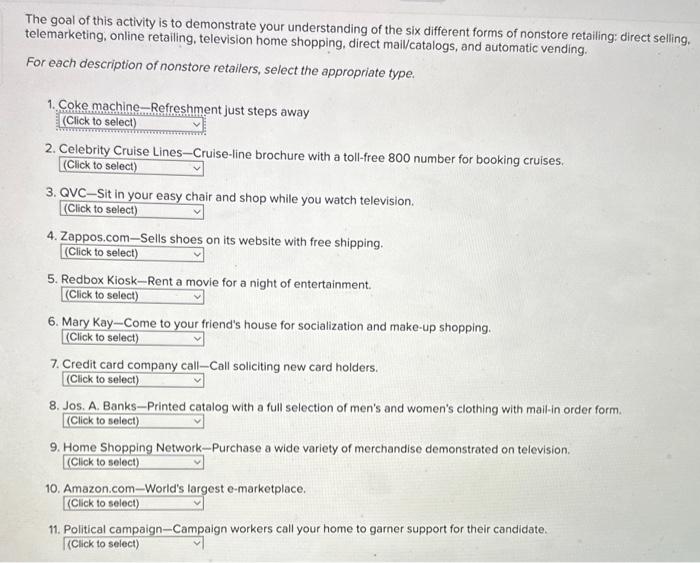 The goal of this activity is to demonstrate your understanding of the six different forms of nonstore retailing: direct selling, telemarketing, online retailing, television home shopping, direct mail/catalogs, and automatic vending.

For each description of nonstore retailers, select the appropriate type.

1. Coke machine—Refreshment just steps away
(Click to select)

2. Celebrity Cruise Lines—Cruise-line brochure with a toll-free 800 number for booking cruises.
(Click to select)

3. QVC—Sit in your easy chair and shop while you watch television.
(Click to select)

4. Zappos.com—Sells shoes on its website with free shipping.
(Click to select)

5. Redbox Kiosk—Rent a movie for a night of entertainment.
(Click to select)

6. Mary Kay—Come to your friend's house for socialization and make-up shopping.
(Click to select)

7. Credit card company call—Call soliciting new card holders.
(Click to select)

8. Jos. A. Banks—Printed catalog with a full selection of men's and women's clothing with mail-in order form.
(Click to select)

9. Home Shopping Network—Purchase a wide variety of merchandise demonstrated on television.
(Click to select)

10. Amazon.com—World's largest e-marketplace.
(Click to select)

11. Political campaign—Campaign workers call your home to garner support for their candidate.
(Click to select)